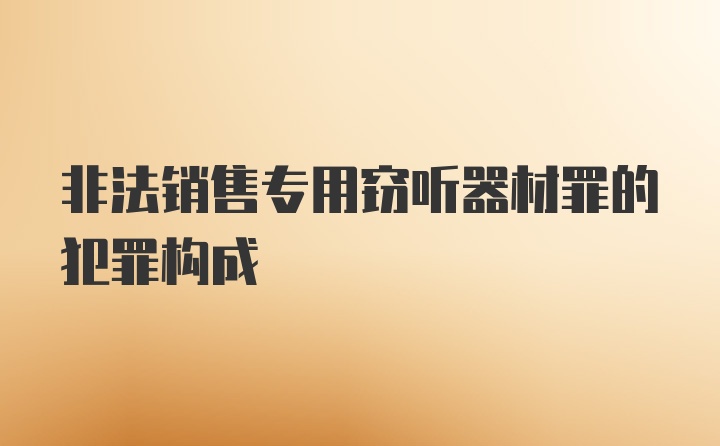 非法销售专用窃听器材罪的犯罪构成